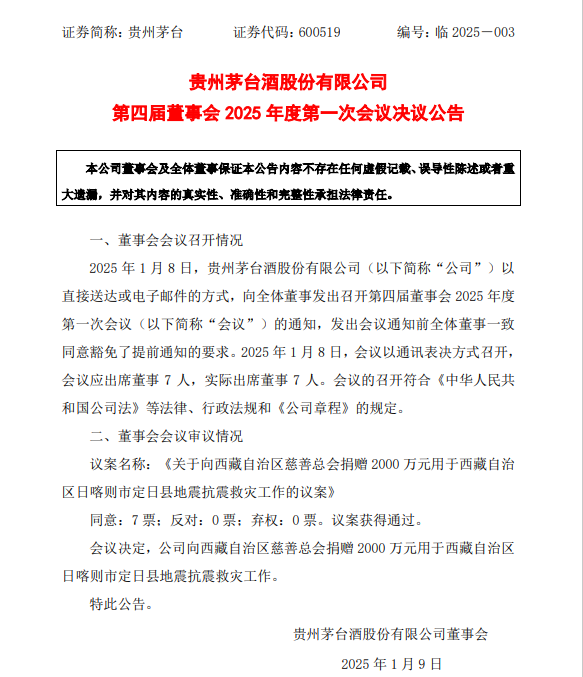 证券简称：贵州茅台　　证券代码：600519　　编号：临 2025－003

贵州茅台酒股份有限公司
第四届董事会 2025 年度第一次会议决议公告

本公司董事会及全体董事保证本公告内容不存在任何虚假记载、误导性陈述或者重大遗漏，并对其内容的真实性、准确性和完整性承担法律责任。

一、董事会会议召开情况

2025 年 1 月 8 日，贵州茅台酒股份有限公司（以下简称“公司”）以直接送达或电子邮件的方式，向全体董事发出召开第四届董事会 2025 年度第一次会议（以下简称“会议”）的通知，发出会议通知前全体董事一致同意豁免了提前通知的要求。2025 年 1 月 8 日，会议以通讯表决方式召开，会议应出席董事 7 人，实际出席董事 7 人。会议的召开符合《中华人民共和国公司法》等法律、行政法规和《公司章程》的规定。

二、董事会会议审议情况

议案名称：《关于向西藏自治区慈善总会捐赠 2000 万元用于西藏自治区日喀则市定日县地震抗震救灾工作的议案》

同意：7 票；反对：0 票；弃权：0 票。议案获得通过。

会议决定，公司向西藏自治区慈善总会捐赠 2000 万元用于西藏自治区日喀则市定日县地震抗震救灾工作。

特此公告。

贵州茅台酒股份有限公司董事会

2025 年 1 月 9 日